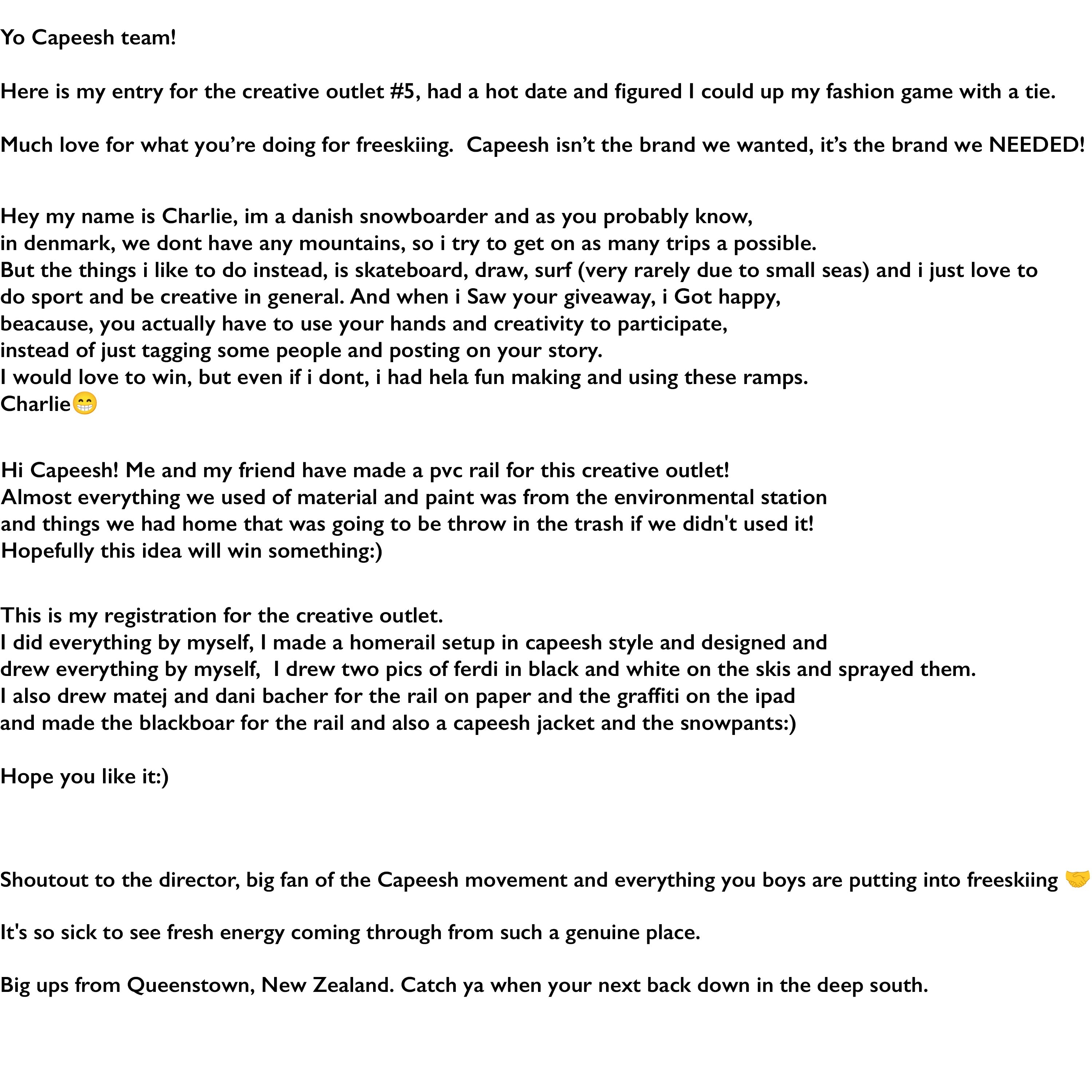 Yo Capeesh team!

Here is my entry for the creative outlet #5, had a hot date and figured I could up my fashion game with a tie.

Much love for what you're doing for freeskiing. Capeesh isn't the brand we wanted, it's the brand we NEEDED!

Hey my name is Charlie, im a danish snowboarder and as you probably know, in denmark, we dont have any mountains, so i try to get on as many trips a possible. But the things i like to do instead, is skateboard, draw, surf (very rarely due to small seas) and i just love to do sport and be creative in general. And when i Saw your giveaway, i Got happy, beacause, you actually have to use your hands and creativity to participate, instead of just tagging some people and posting on your story. I would love to win, but even if i dont, i had hela fun making and using these ramps. Charlie😁

Hi Capeesh! Me and my friend have made a pvc rail for this creative outlet! Almost everything we used of material and paint was from the environmental station and things we had home that was going to be throw in the trash if we didn't used it! Hopefully this idea will win something:)

This is my registration for the creative outlet. I did everything by myself, I made a homerail setup in capeesh style and designed and drew everything by myself, I drew two pics of ferdi in black and white on the skis and sprayed them. I also drew matej and dani bacher for the rail on paper and the graffiti on the ipad and made the blackboar for the rail and also a capeesh jacket and the snowpants:)

Hope you like it:)

Shoutout to the director, big fan of the Capeesh movement and everything you boys are putting into freeskiing 🤝

It's so sick to see fresh energy coming through from such a genuine place.

Big ups from Queenstown, New Zealand. Catch ya when your next back down in the deep south.